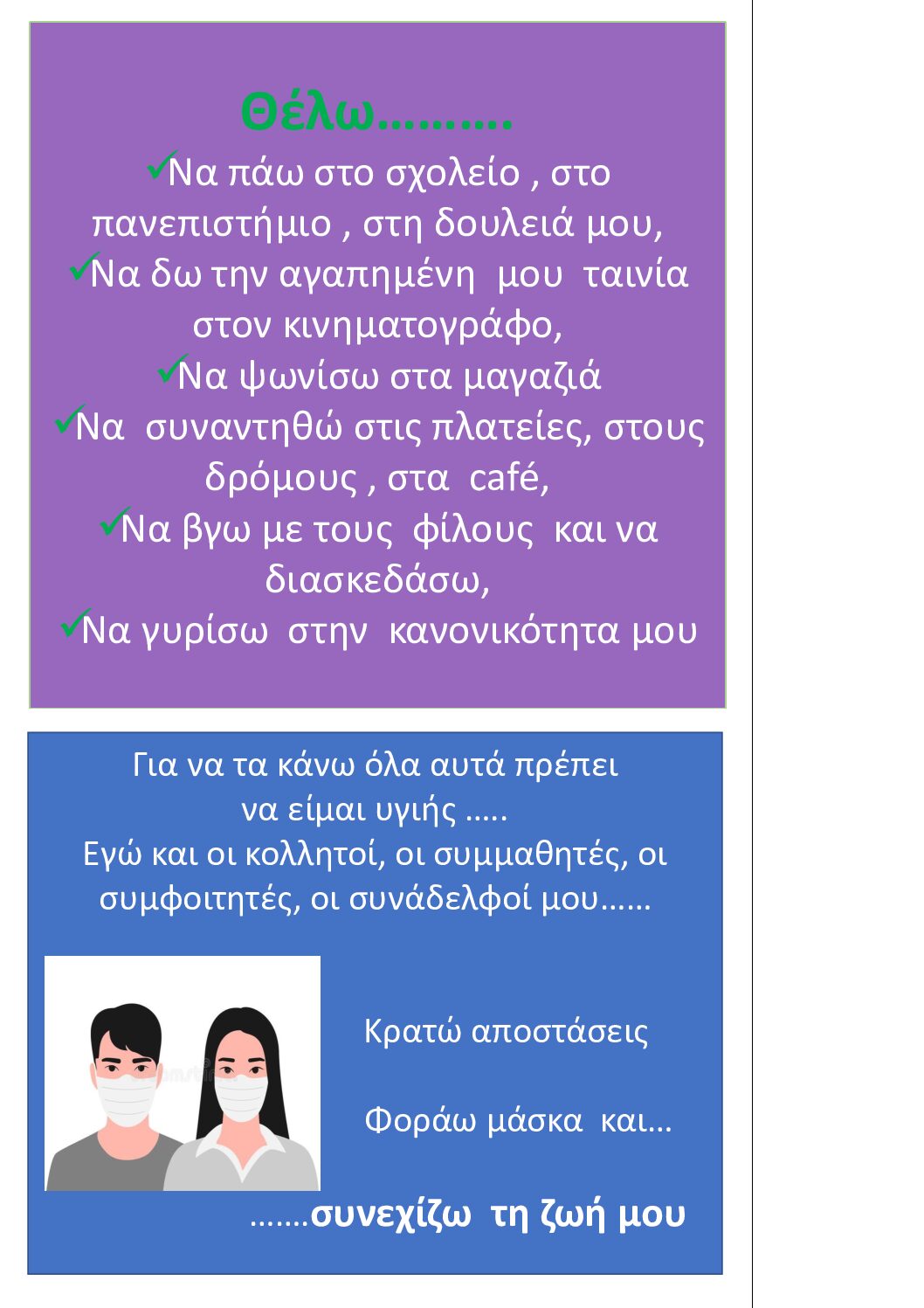 Θέλω……….

✓Να πάω στο σχολείο , στο πανεπιστήμιο , στη δουλειά μου,
✓Να δω την αγαπημένη μου ταινία στον κινηματογράφο,
✓Να ψωνίσω στα μαγαζιά
✓Να συναντηθώ στις πλατείες, στους δρόμους , στα café,
✓Να βγω με τους φίλους και να διασκεδάσω,
✓Να γυρίσω στην κανονικότητα μου

Για να τα κάνω όλα αυτά πρέπει να είμαι υγιής …..
Εγώ και οι κολλητοί, οι συμμαθητές, οι συμφοιτητές, οι συνάδελφοί μου……

Κρατώ αποστάσεις

Φοράω μάσκα και…

…….συνεχίζω τη ζωή μου